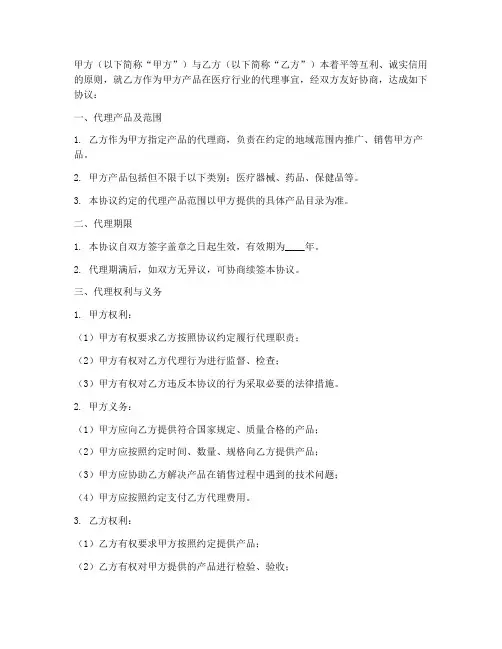 甲方（以下简称“甲方”）与乙方（以下简称“乙方”）本着平等互利、诚实信用的原则，就乙方作为甲方产品在医疗行业的代理事宜，经双方友好协商，达成如下协议：

一、代理产品及范围

1. 乙方作为甲方指定产品的代理商，负责在约定的地域范围内推广、销售甲方产品。

2. 甲方产品包括但不限于以下类别：医疗器械、药品、保健品等。

3. 本协议约定的代理产品范围以甲方提供的具体产品目录为准。

二、代理期限

1. 本协议自双方签字盖章之日起生效，有效期为____年。

2. 代理期满后，如双方无异议，可协商续签本协议。

三、代理权利与义务

1. 甲方权利：

（1）甲方有权要求乙方按照协议约定履行代理职责；

（2）甲方有权对乙方代理行为进行监督、检查；

（3）甲方有权对乙方违反本协议的行为采取必要的法律措施。

2. 甲方义务：

（1）甲方应向乙方提供符合国家规定、质量合格的产品；

（2）甲方应按照约定时间、数量、规格向乙方提供产品；

（3）甲方应协助乙方解决产品在销售过程中遇到的技术问题；

（4）甲方应按照约定支付乙方代理费用。

3. 乙方权利：

（1）乙方有权要求甲方按照约定提供产品；

（2）乙方有权对甲方提供的产品进行检验、验收；